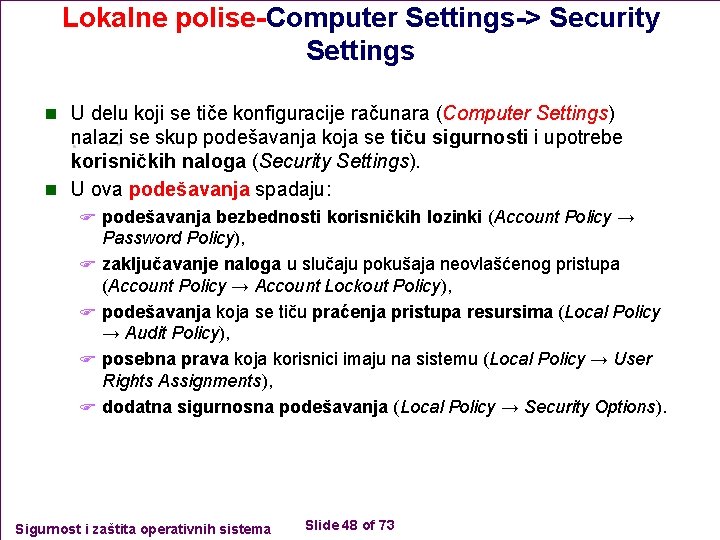 Lokalne polise-Computer Settings-> Security Settings

U delu koji se tiče konfiguracije računara (Computer Settings) nalazi se skup podešavanja koja se tiču sigurnosti i upotrebe korisničkih naloga (Security Settings).

U ova podešavanja spadaju:

podešavanja bezbednosti korisničkih lozinki (Account Policy → Password Policy),

zaključavanje naloga u slučaju pokušaja neovlašćenog pristupa (Account Policy → Account Lockout Policy),

podešavanja koja se tiču praćenja pristupa resursima (Local Policy → Audit Policy),

posebna prava koja korisnici imaju na sistemu (Local Policy → User Rights Assignments),

dodatna sigurnosna podešavanja (Local Policy → Security Options).

Sigurnost i zaštita operativnih sistema

Slide 48 of 73